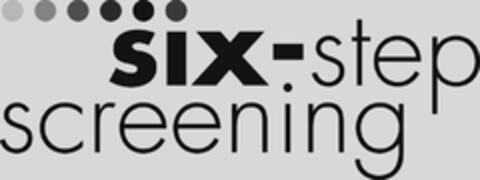 six-step
screening